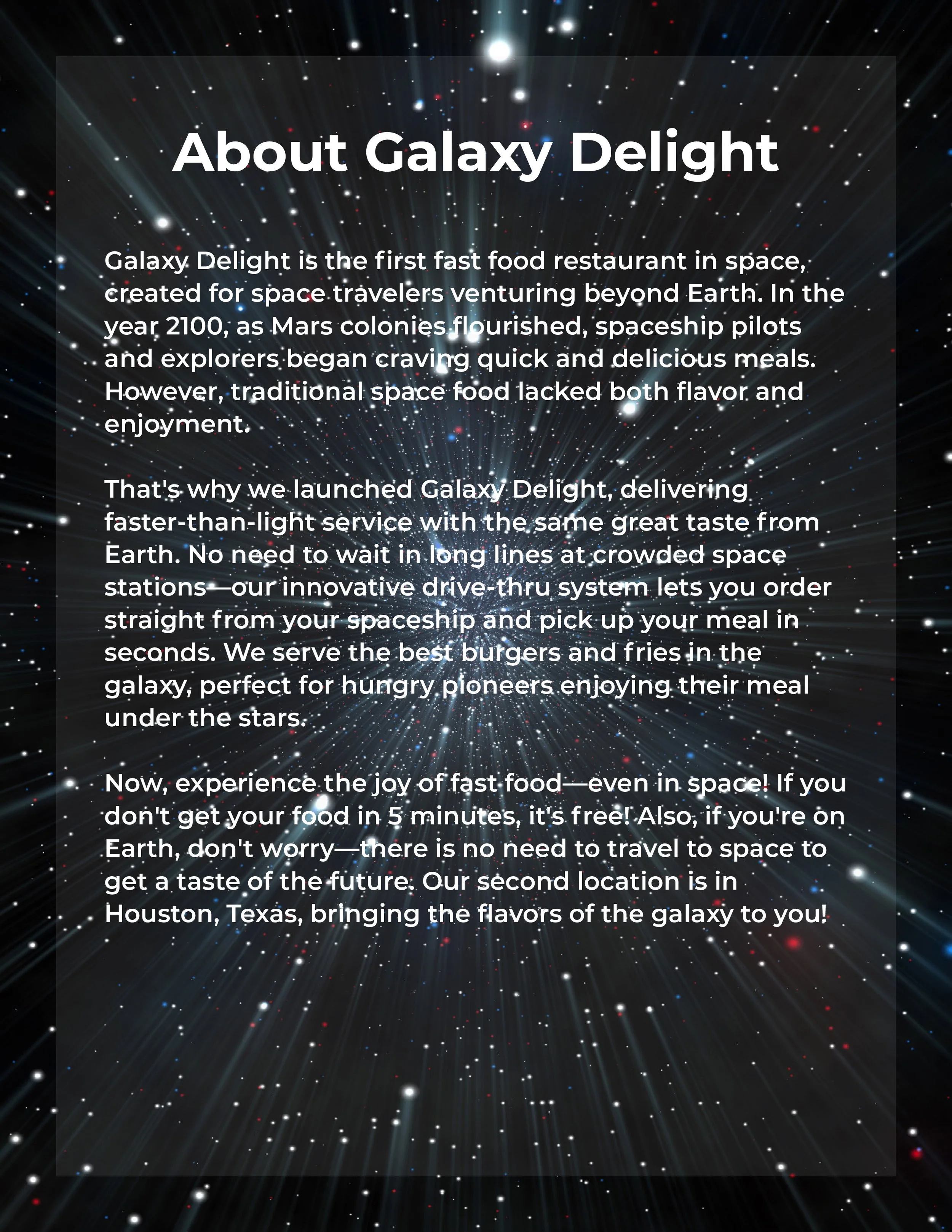 About Galaxy Delight

Galaxy Delight is the first fast food restaurant in space, created for space travelers venturing beyond Earth. In the year 2100, as Mars colonies flourished, spaceship pilots and explorers began craving quick and delicious meals. However, traditional space food lacked both flavor and enjoyment.

That's why we launched Galaxy Delight, delivering faster-than-light service with the same great taste from Earth. No need to wait in long lines at crowded space stations—our innovative drive-thru system lets you order straight from your spaceship and pick up your meal in seconds. We serve the best burgers and fries in the galaxy, perfect for hungry pioneers enjoying their meal under the stars.

Now, experience the joy of fast food—even in space! If you don't get your food in 5 minutes, it's free! Also, if you're on Earth, don't worry—there is no need to travel to space to get a taste of the future. Our second location is in Houston, Texas, bringing the flavors of the galaxy to you!